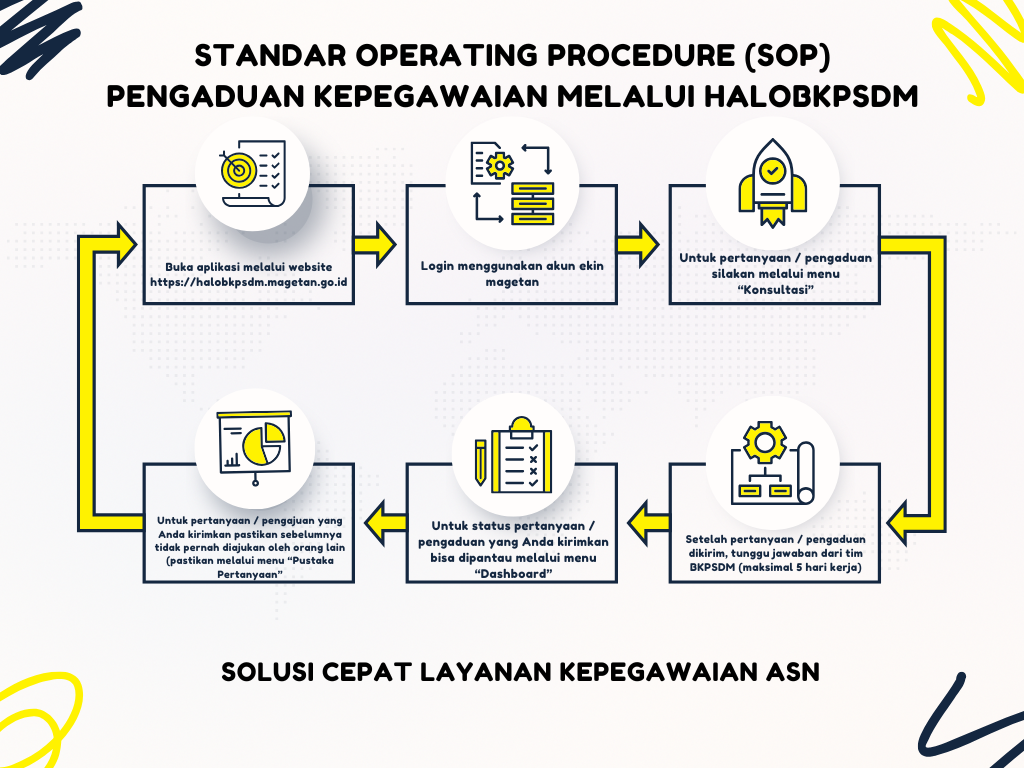 STANDAR OPERATING PROCEDURE (SOP)
PENGADUAN KEPEGAWAIAN MELALUI HALOBKPSDM

Buka aplikasi melalui website https://halobkpsdm.magetan.go.id

Login menggunakan akun ekin magetan

Untuk pertanyaan / pengaduan silakan melalui menu "Konsultasi"

Setelah pertanyaan / pengaduan dikirim, tunggu jawaban dari tim BKPSDM (maksimal 5 hari kerja)

Untuk status pertanyaan / pengaduan yang Anda kirimkan bisa dipantau melalui menu "Dashboard"

Untuk pertanyaan / pengajuan yang Anda kirimkan pastikan sebelumnya tidak pernah diajukan oleh orang lain (pastikan melalui menu "Pustaka Pertanyaan"

SOLUSI CEPAT LAYANAN KEPEGAWAIAN ASN